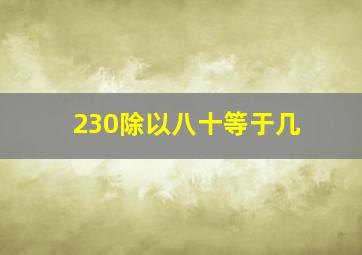 230除以八十等于几